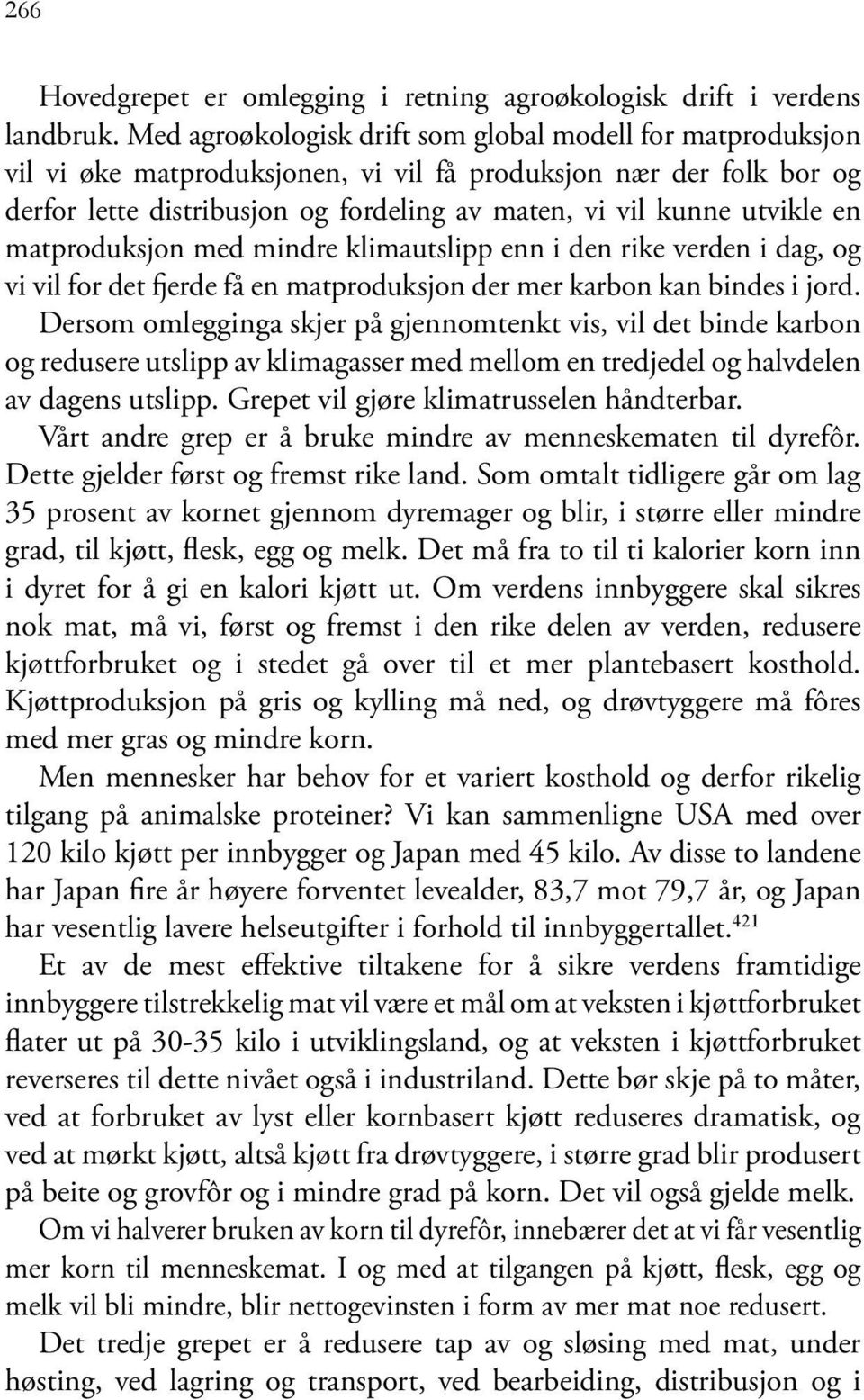 266

Hovedgrepet er omlegging i retning agroøkologisk drift i verdens landbruk. Med agroøkologisk drift som global modell for matproduksjon vil vi øke matproduksjonen, vi vil få produksjon nær der folk bor og derfor lette distribusjon og fordeling av maten, vi vil kunne utvikle en matproduksjon med mindre klimautslipp enn i den rike verden i dag, og vi vil for det fjerde få en matproduksjon der mer karbon kan bindes i jord. Dersom omlegginga skjer på gjennomtenkt vis, vil det binde karbon og redusere utslipp av klimagasser med mellom en tredjedel og halvdelen av dagens utslipp. Grepet vil gjøre klimatrusselen håndterbar.

Vårt andre grep er å bruke mindre av menneskematen til dyrefôr. Dette gjelder først og fremst rike land. Som omtalt tidligere går om lag 35 prosent av kornet gjennom dyremager og blir, i større eller mindre grad, til kjøtt, flesk, egg og melk. Det må fra to til ti kalorier korn inn i dyret for å gi en kalori kjøtt ut. Om verdens innbyggere skal sikres nok mat, må vi, først og fremst i den rike delen av verden, redusere kjøttforbruket og i stedet gå over til et mer plantebasert kosthold. Kjøttproduksjon på gris og kylling må ned, og drøvtyggere må fôres med mer gras og mindre korn.

Men mennesker har behov for et variert kosthold og derfor rikelig tilgang på animalske proteiner? Vi kan sammenligne USA med over 120 kilo kjøtt per innbygger og Japan med 45 kilo. Av disse to landene har Japan fire år høyere forventet levealder, 83,7 mot 79,7 år, og Japan har vesentlig lavere helseutgifter i forhold til innbyggertallet.$^{421}$

Et av de mest effektive tiltakene for å sikre verdens framtidige innbyggere tilstrekkelig mat vil være et mål om at veksten i kjøttforbruket flater ut på 30-35 kilo i utviklingsland, og at veksten i kjøttforbruket reverseres til dette nivået også i industriland. Dette bør skje på to måter, ved at forbruket av lyst eller kornbasert kjøtt reduseres dramatisk, og ved at mørkt kjøtt, altså kjøtt fra drøvtyggere, i større grad blir produsert på beite og grovfôr og i mindre grad på korn. Det vil også gjelde melk.

Om vi halverer bruken av korn til dyrefôr, innebærer det at vi får vesentlig mer korn til menneskemat. I og med at tilgangen på kjøtt, flesk, egg og melk vil bli mindre, blir nettogevinsten i form av mer mat noe redusert.

Det tredje grepet er å redusere tap av og sløsing med mat, under høsting, ved lagring og transport, ved bearbeiding, distribusjon og i